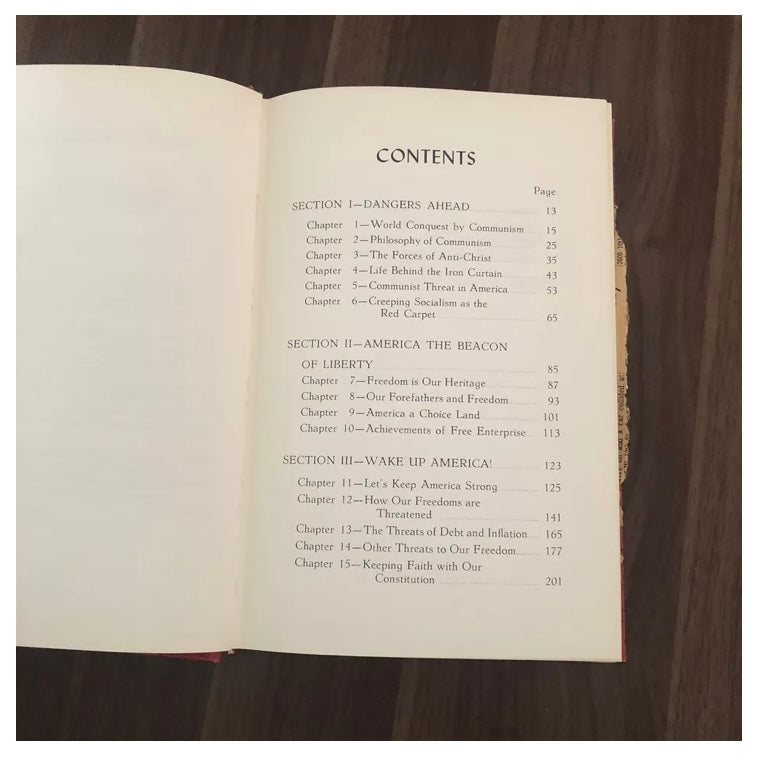 CONTENTS

Page

SECTION I—DANGERS AHEAD 13

Chapter 1—World Conquest by Communism 15
Chapter 2—Philosophy of Communism 25
Chapter 3—The Forces of Anti-Christ 35
Chapter 4—Life Behind the Iron Curtain 43
Chapter 5—Communist Threat in America 53
Chapter 6—Creeping Socialism as the Red Carpet 65

SECTION II—AMERICA THE BEACON OF LIBERTY 85

Chapter 7—Freedom is Our Heritage 87
Chapter 8—Our Forefathers and Freedom 93
Chapter 9—America a Choice Land 101
Chapter 10—Achievements of Free Enterprise 113

SECTION III—WAKE UP AMERICA! 123

Chapter 11—Let's Keep America Strong 125
Chapter 12—How Our Freedoms are Threatened 141
Chapter 13—The Threats of Debt and Inflation 165
Chapter 14—Other Threats to Our Freedom 177
Chapter 15—Keeping Faith with Our Constitution 201